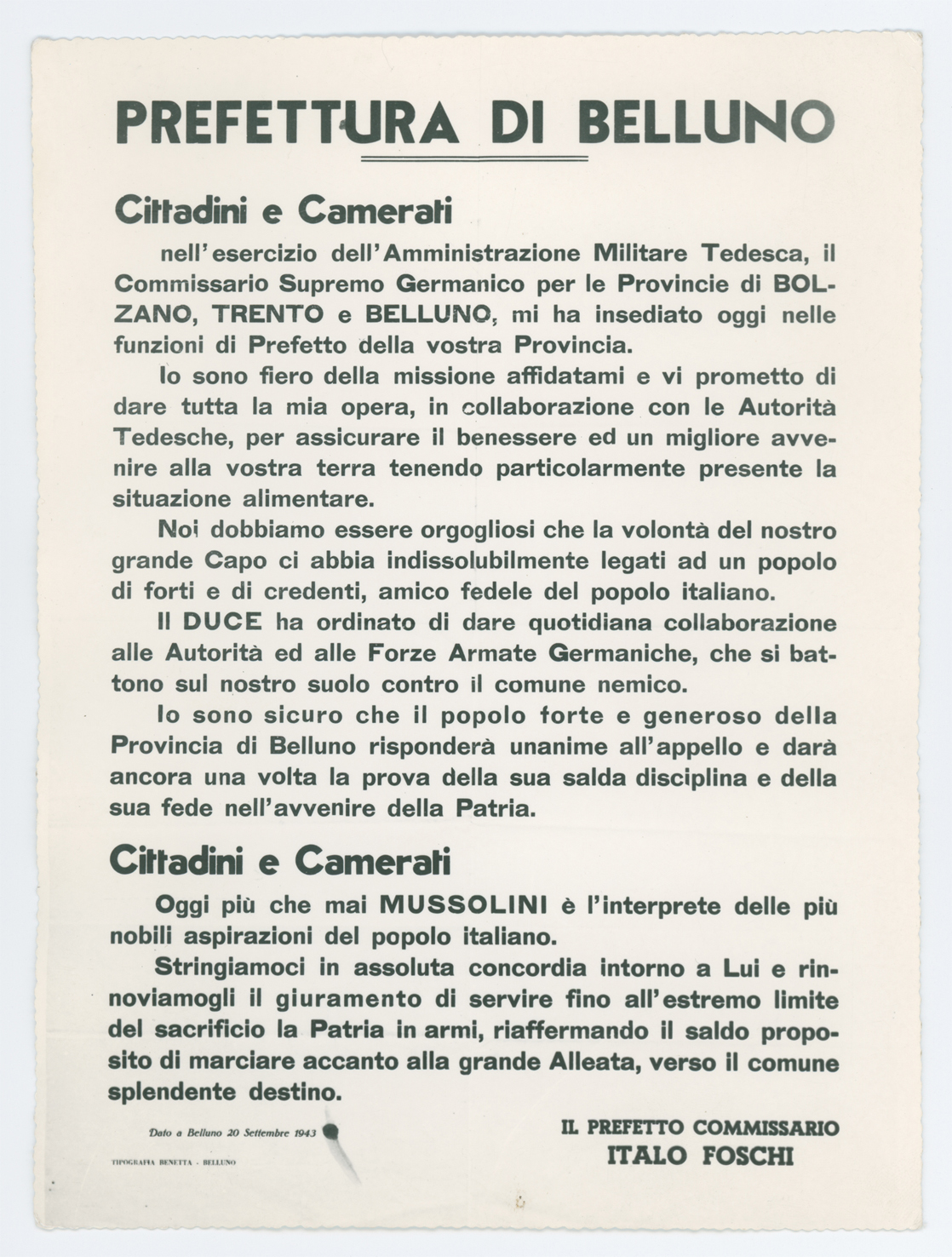 PREFETTURA DI BELLUNO

Cittadini e Camerati

nell'esercizio dell'Amministrazione Militare Tedesca, il Commissario Supremo Germanico per le Provincie di BOLZANO, TRENTO e BELLUNO, mi ha insediato oggi nelle funzioni di Prefetto della vostra Provincia.

Io sono fiero della missione affidatami e vi prometto di dare tutta la mia opera, in collaborazione con le Autorità Tedesche, per assicurare il benessere ed un migliore avvenire alla vostra terra tenendo particolarmente presente la situazione alimentare.

Noi dobbiamo essere orgogliosi che la volontà del nostro grande Capo ci abbia indissolubilmente legati ad un popolo di forti e di credenti, amico fedele del popolo italiano.

Il DUCE ha ordinato di dare quotidiana collaborazione alle Autorità ed alle Forze Armate Germaniche, che si battono sul nostro suolo contro il comune nemico.

Io sono sicuro che il popolo forte e generoso della Provincia di Belluno risponderà unanime all'appello e darà ancora una volta la prova della sua salda disciplina e della sua fede nell'avvenire della Patria.

Cittadini e Camerati

Oggi più che mai MUSSOLINI è l'interprete delle più nobili aspirazioni del popolo italiano.

Stringiamoci in assoluta concordia intorno a Lui e rinnoviamogli il giuramento di servire fino all'estremo limite del sacrificio la Patria in armi, riaffermando il saldo proposito di marciare accanto alla grande Alleata, verso il comune splendente destino.

Dato a Belluno 20 Settembre 1943

TIPOGRAFIA BENETTA - BELLUNO

IL PREFETTO COMMISSARIO
ITALO FOSCHI